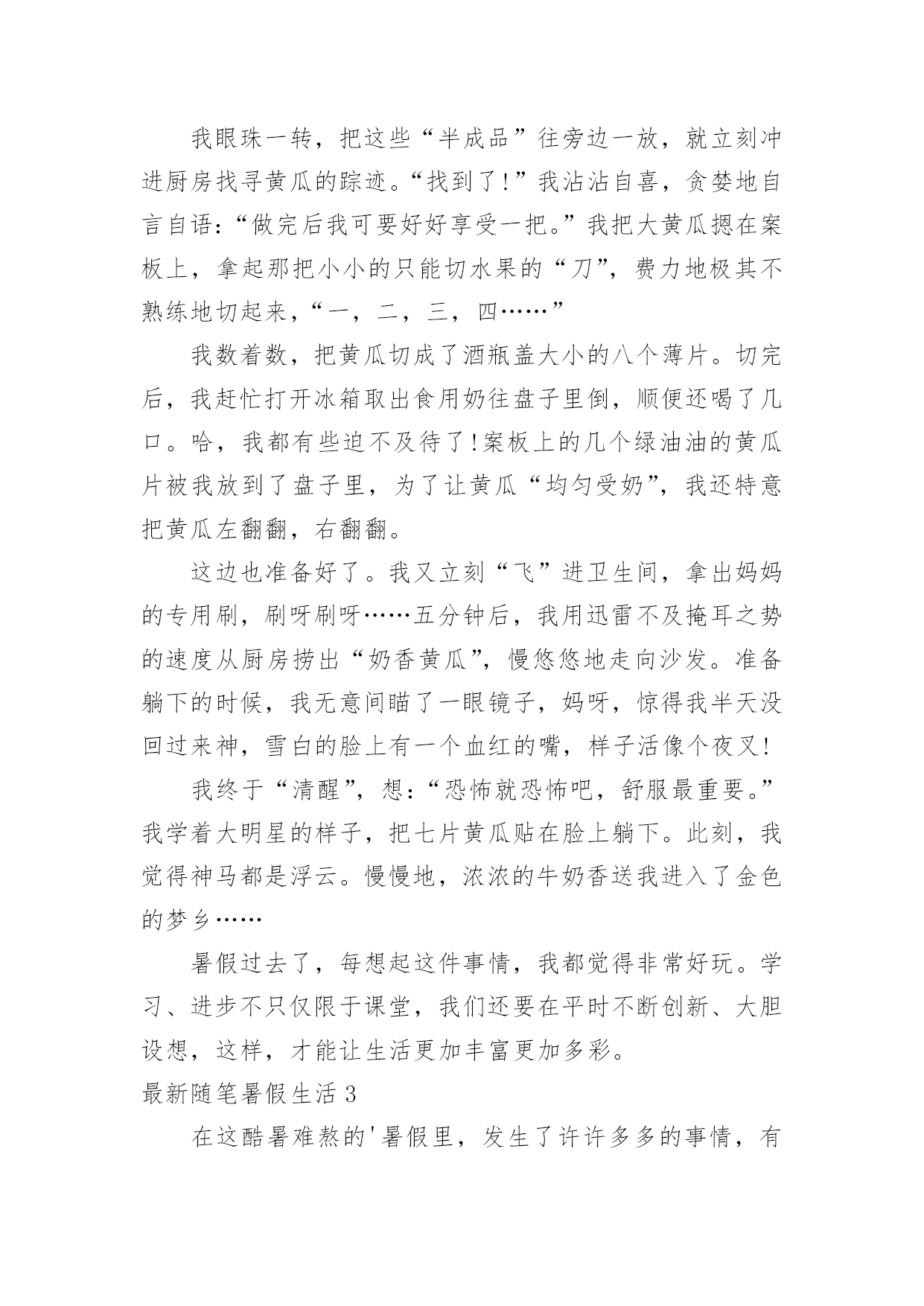 我眼珠一转，把这些“半成品”往旁边一放，就立刻冲进厨房找寻黄瓜的踪迹。“找到了!”我沾沾自喜，贪婪地自言自语：“做完后我可要好好享受一把。”我把大黄瓜摁在案板上，拿起那把小小的只能切水果的“刀”，费力地极其不熟练地切起来，“一，二，三，四……”

我数着数，把黄瓜切成了酒瓶盖大小的八个薄片。切完后，我赶忙打开冰箱取出食用奶往盘子里倒，顺便还喝了几口。哈，我都有些迫不及待了!案板上的几个绿油油的黄瓜片被我放到了盘子里，为了让黄瓜“均匀受奶”，我还特意把黄瓜左翻翻，右翻翻。

这边也准备好了。我又立刻“飞”进卫生间，拿出妈妈的专用刷，刷呀刷呀……五分钟后，我用迅雷不及掩耳之势的速度从厨房捞出“奶香黄瓜”，慢悠悠地走向沙发。准备躺下的时候，我无意间瞄了一眼镜子，妈呀，惊得我半天没回过来神，雪白的脸上有一个血红的嘴，样子活像个夜叉!

我终于“清醒”，想：“恐怖就恐怖吧，舒服最重要。”我学着大明星的样子，把七片黄瓜贴在脸上躺下。此刻，我觉得神马都是浮云。慢慢地，浓浓的牛奶香送我进入了金色的梦乡……

暑假过去了，每想起这件事情，我都觉得非常好玩。学习、进步不只仅限于课堂，我们还要在平时不断创新、大胆设想，这样，才能让生活更加丰富更加多彩。

最新随笔暑假生活 3

在这酷暑难熬的'暑假里，发生了许许多多的事情，有